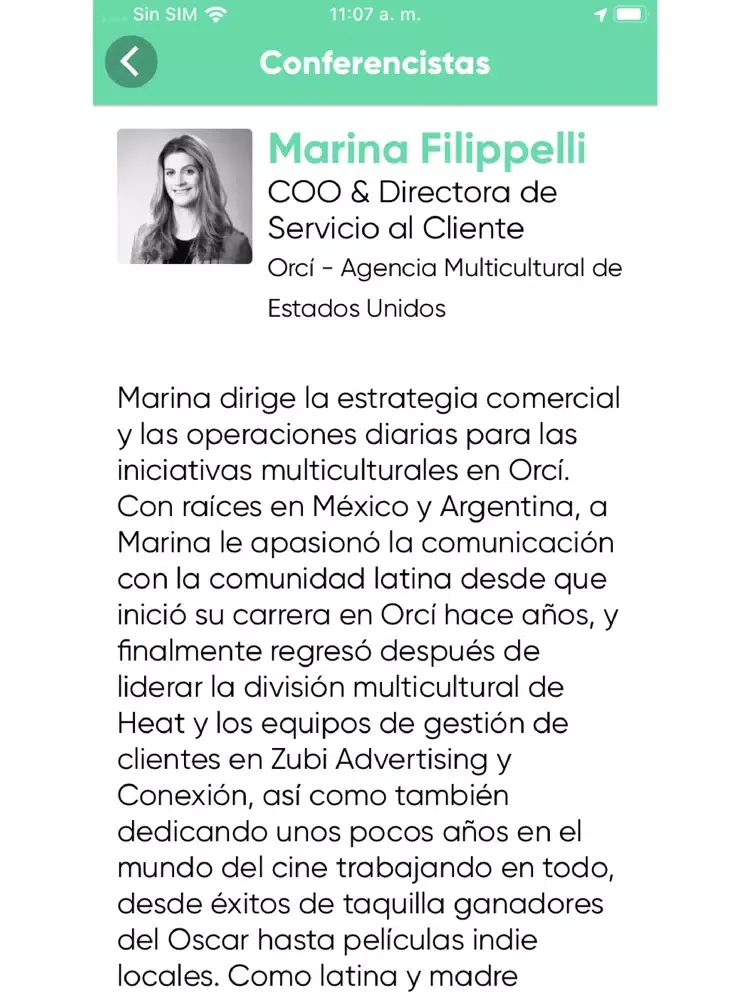 Sin SIM 11:07 a. m.

Conferencistas

Marina Filippelli
COO & Directora de Servicio al Cliente
Orcí - Agencia Multicultural de Estados Unidos

Marina dirige la estrategia comercial y las operaciones diarias para las iniciativas multiculturales en Orcí. Con raíces en México y Argentina, a Marina le apasionó la comunicación con la comunidad latina desde que inició su carrera en Orcí hace años, y finalmente regresó después de liderar la división multicultural de Heat y los equipos de gestión de clientes en Zubi Advertising y Conexión, así como también dedicando unos pocos años en el mundo del cine trabajando en todo, desde éxitos de taquilla ganadores del Oscar hasta películas indie locales. Como latina y madre